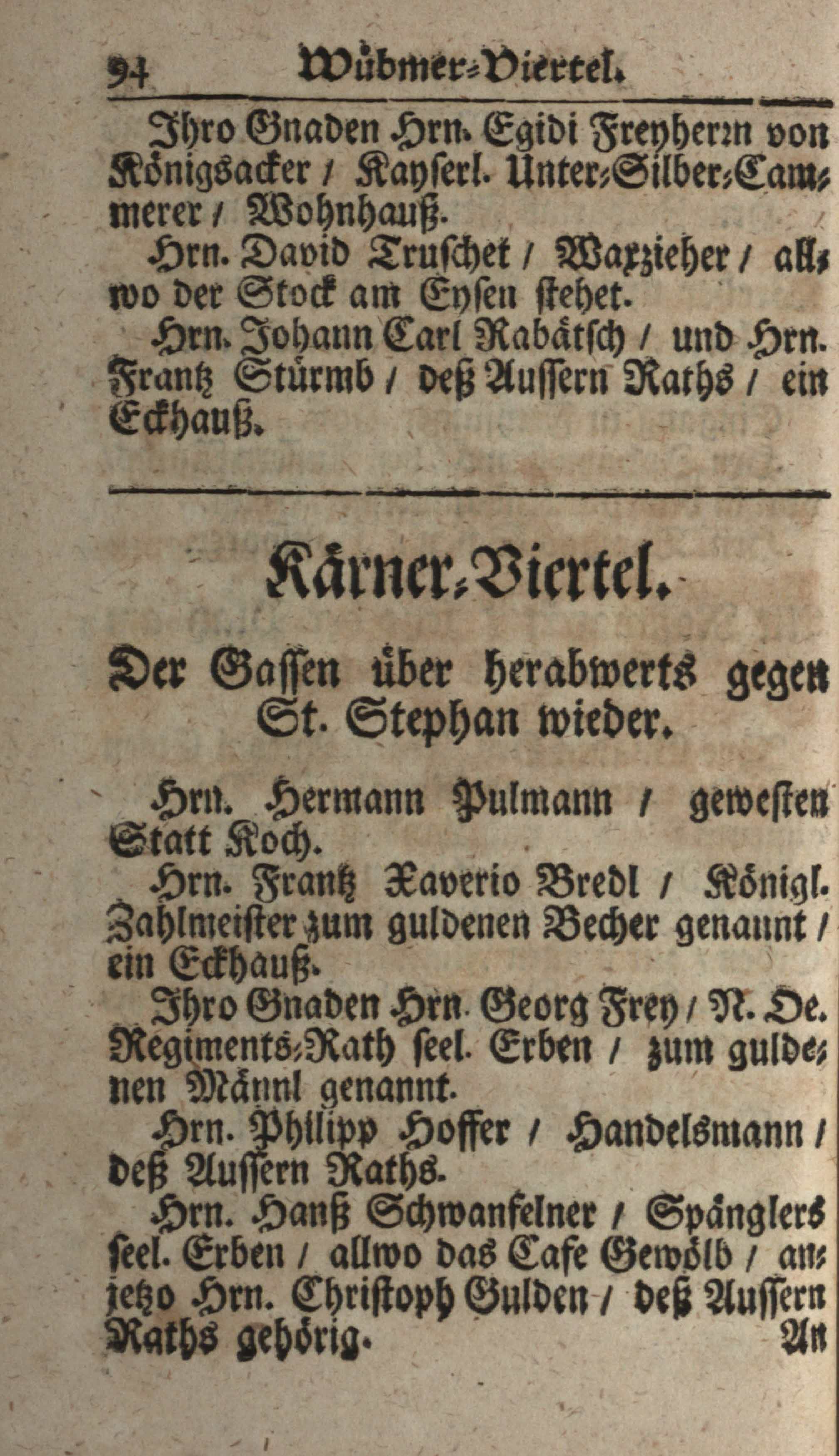 94 Wübmer-Viertel.

Ihro Gnaden Hrn. Egidi Freyherrn von Königsacker / Kayserl. Unter-Silber-Cammerer / Wohnhauß.

Hrn. David Truschet / Waxzieher / allwo der Stock am Eysen stehet.

Hrn. Johann Carl Rabätsch / und Hrn. Frantz Stürmb / deß Aussern Raths / ein Eckhauß.

Kärner-Viertel.

Der Gassen über herabwerts gegen St. Stephan wieder.

Hrn. Hermann Pulmann / gewesten Statt Koch.

Hrn. Frantz Xaverio Bredl / Königl. Zahlmeister zum guldenen Becher genannt / ein Eckhauß.

Ihro Gnaden Hrn. Georg Frey / N. Oe. Regiments-Rath seel. Erben / zum guldenen Männl genannt.

Hrn. Philipp Hoffer / Handelsmann / deß Aussern Raths.

Hrn. Hanß Schwanfelner / Spänglers seel. Erben / allwo das Cafe Gewölb / anjetzo Hrn. Christoph Gulden / deß Aussern Raths gehörig. An